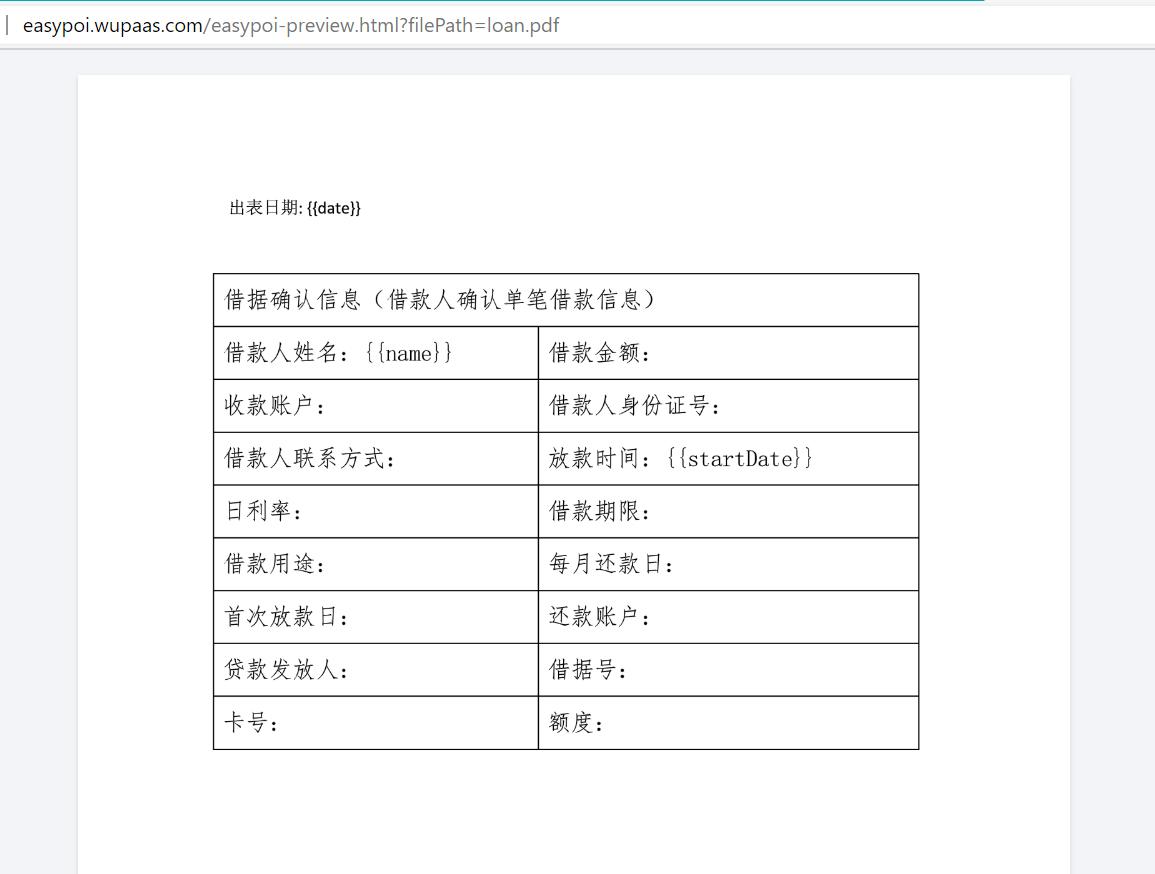 easypoi.wupaas.com/easypoi-preview.html?filePath=loan.pdf

出表日期: {{date}}

| 借据确认信息（借款人确认单笔借款信息） | |
|---|---|
| 借款人姓名：{{name}} | 借款金额： |
| 收款账户： | 借款人身份证号： |
| 借款人联系方式： | 放款时间：{{startDate}} |
| 日利率： | 借款期限： |
| 借款用途： | 每月还款日： |
| 首次放款日： | 还款账户： |
| 贷款发放人： | 借据号： |
| 卡号： | 额度： |